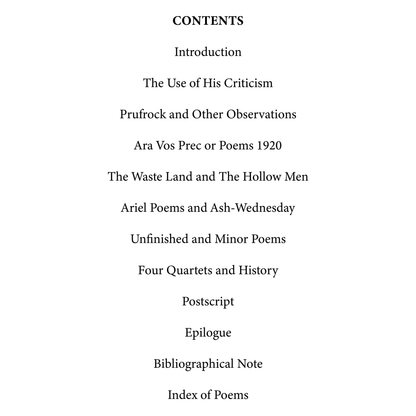 CONTENTS

Introduction

The Use of His Criticism

Prufrock and Other Observations

Ara Vos Prec or Poems 1920

The Waste Land and The Hollow Men

Ariel Poems and Ash-Wednesday

Unfinished and Minor Poems

Four Quartets and History

Postscript

Epilogue

Bibliographical Note

Index of Poems